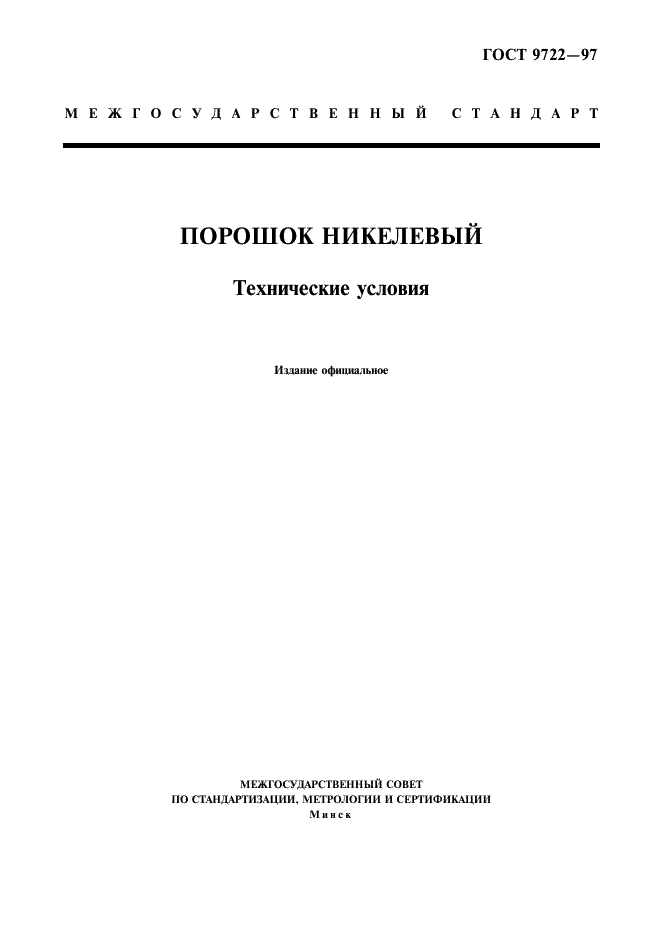 ГОСТ 9722—97

МЕЖГОСУДАРСТВЕННЫЙ СТАНДАРТ

ПОРОШОК НИКЕЛЕВЫЙ

Технические условия

Издание официальное

МЕЖГОСУДАРСТВЕННЫЙ СОВЕТ
ПО СТАНДАРТИЗАЦИИ, МЕТРОЛОГИИ И СЕРТИФИКАЦИИ
Минск